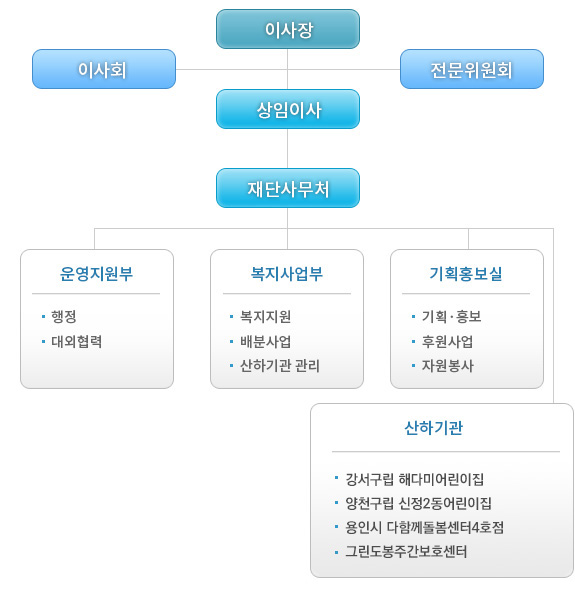 이사장

이사회

전문위원회

상임이사

재단사무처

운영지원부

· 행정
· 대외협력

복지사업부

· 복지지원
· 배분사업
· 산하기관 관리

기획홍보실

· 기획·홍보
· 후원사업
· 자원봉사

산하기관

· 강서구립 해다미어린이집
· 양천구립 신정2동어린이집
· 용인시 다함께돌봄센터4호점
· 그린도봉주간보호센터